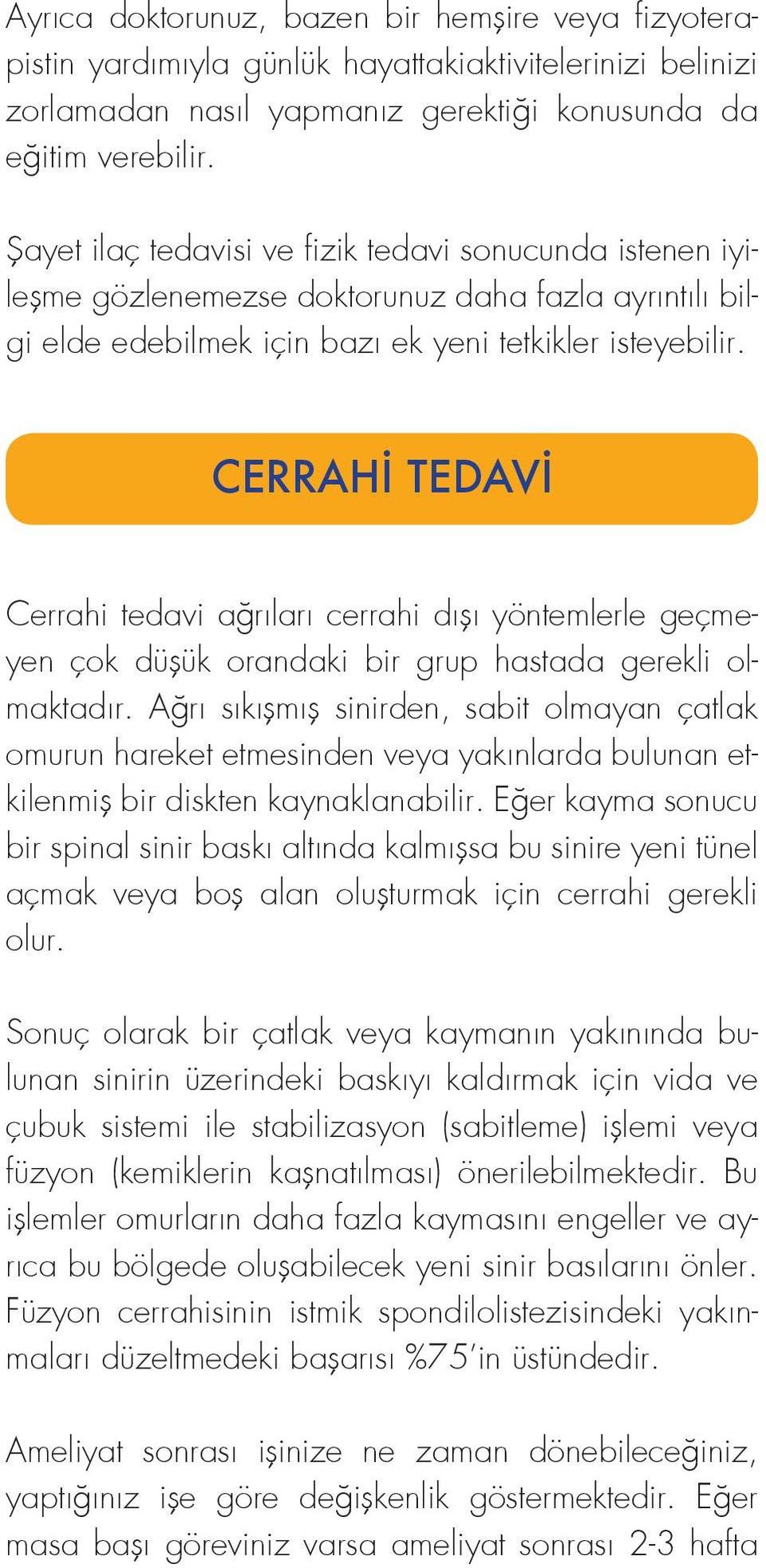 Ayrıca doktorunuz, bazen bir hemşire veya fizyoterapistin yardımıyla günlük hayattakiaktivitelerinizi belinizi zorlamadan nasıl yapmanız gerektiği konusunda da eğitim verebilir.

Şayet ilaç tedavisi ve fizik tedavi sonucunda istenen iyileşme gözlenemezse doktorunuz daha fazla ayrıntılı bilgi elde edebilmek için bazı ek yeni tetkikler isteyebilir.

CERRAHİ TEDAVİ

Cerrahi tedavi ağrıları cerrahi dışı yöntemlerle geçmeyen çok düşük orandaki bir grup hastada gerekli olmaktadır. Ağrı sıkışmış sinirden, sabit olmayan çatlak omurun hareket etmesinden veya yakınlarda bulunan etkilenmiş bir diskten kaynaklanabilir. Eğer kayma sonucu bir spinal sinir baskı altında kalmışsa bu sinire yeni tünel açmak veya boş alan oluşturmak için cerrahi gerekli olur.

Sonuç olarak bir çatlak veya kaymanın yakınında bulunan sinirin üzerindeki baskıyı kaldırmak için vida ve çubuk sistemi ile stabilizasyon (sabitleme) işlemi veya füzyon (kemiklerin kaşnatılması) önerilebilmektedir. Bu işlemler omurların daha fazla kaymasını engeller ve ayrıca bu bölgede oluşabilecek yeni sinir basılarını önler. Füzyon cerrahisinin istmik spondilolistezisindeki yakınmaları düzeltmedeki başarısı %75'in üstündedir.

Ameliyat sonrası işinize ne zaman dönebileceğiniz, yaptığınız işe göre değişkenlik göstermektedir. Eğer masa başı göreviniz varsa ameliyat sonrası 2-3 hafta